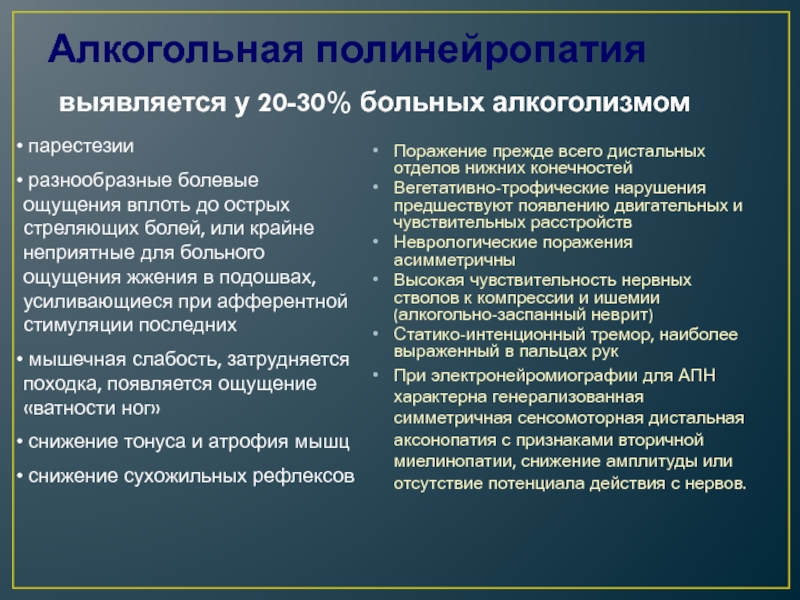 Алкогольная полинейропатия

выявляется у 20-30% больных алкоголизмом

• парестезии

• разнообразные болевые ощущения вплоть до острых стреляющих болей, или крайне неприятные для больного ощущения жжения в подошвах, усиливающиеся при афферентной стимуляции последних

• мышечная слабость, затрудняется походка, появляется ощущение «ватности ног»

• снижение тонуса и атрофия мышц

• снижение сухожильных рефлексов

• Поражение прежде всего дистальных отделов нижних конечностей
• Вегетативно-трофические нарушения предшествуют появлению двигательных и чувствительных расстройств
• Неврологические поражения асимметричны
• Высокая чувствительность нервных стволов к компрессии и ишемии (алкогольно-заспанный неврит)
• Статико-интенционный тремор, наиболее выраженный в пальцах рук
• При электронейромиографии для АПН характерна генерализованная симметричная сенсомоторная дистальная аксонопатия с признаками вторичной миелинопатии, снижение амплитуды или отсутствие потенциала действия с нервов.